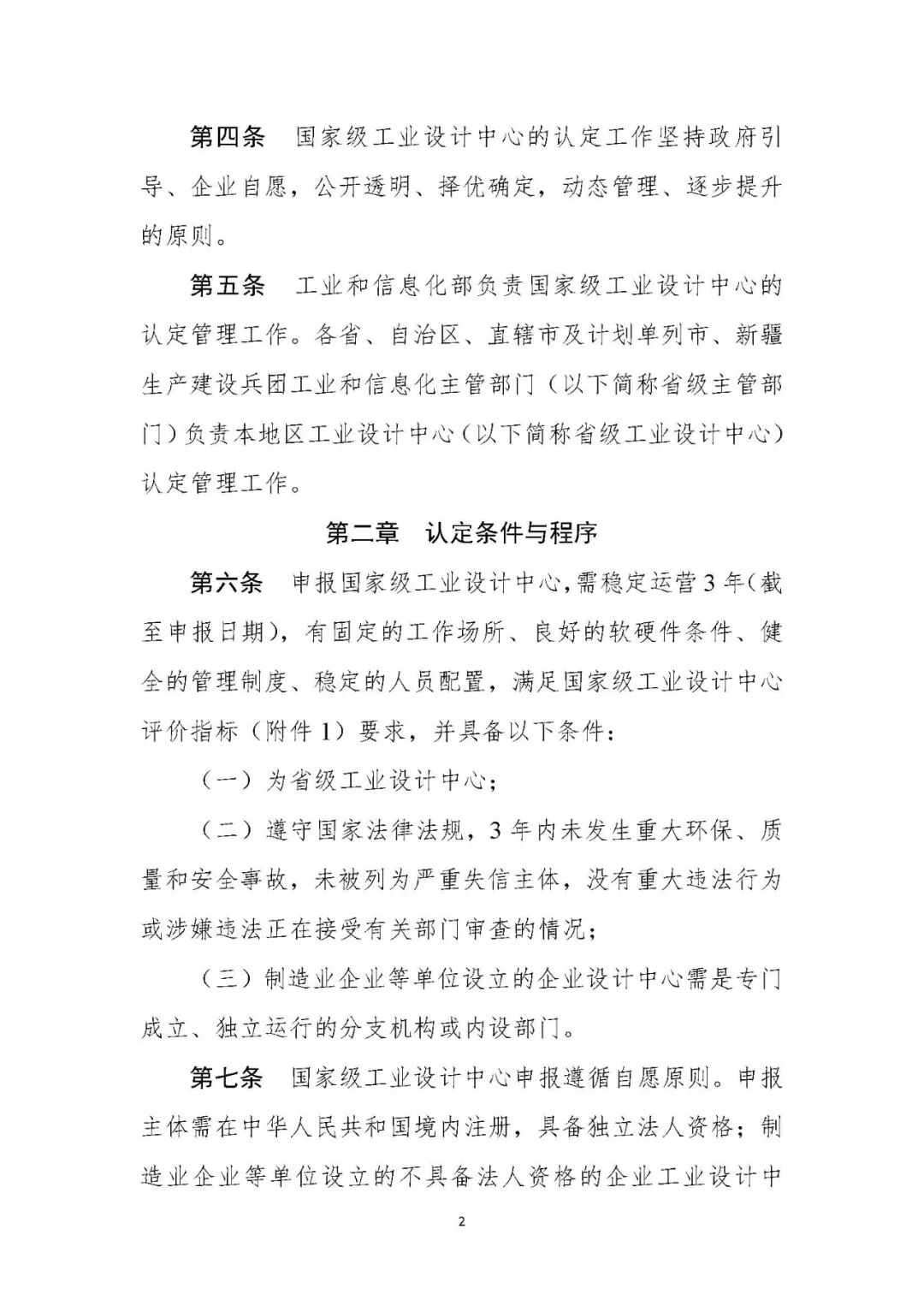 第四条　国家级工业设计中心的认定工作坚持政府引导、企业自愿，公开透明、择优确定，动态管理、逐步提升的原则。

第五条　工业和信息化部负责国家级工业设计中心的认定管理工作。各省、自治区、直辖市及计划单列市、新疆生产建设兵团工业和信息化主管部门（以下简称省级主管部门）负责本地区工业设计中心（以下简称省级工业设计中心）认定管理工作。

第二章　认定条件与程序

第六条　申报国家级工业设计中心，需稳定运营3年（截至申报日期），有固定的工作场所、良好的软硬件条件、健全的管理制度、稳定的人员配置，满足国家级工业设计中心评价指标（附件1）要求，并具备以下条件：

（一）为省级工业设计中心；

（二）遵守国家法律法规，3年内未发生重大环保、质量和安全事故，未被列为严重失信主体，没有重大违法行为或涉嫌违法正在接受有关部门审查的情况；

（三）制造业企业等单位设立的企业设计中心需是专门成立、独立运行的分支机构或内设部门。

第七条　国家级工业设计中心申报遵循自愿原则。申报主体需在中华人民共和国境内注册，具备独立法人资格；制造业企业等单位设立的不具备法人资格的企业工业设计中

2